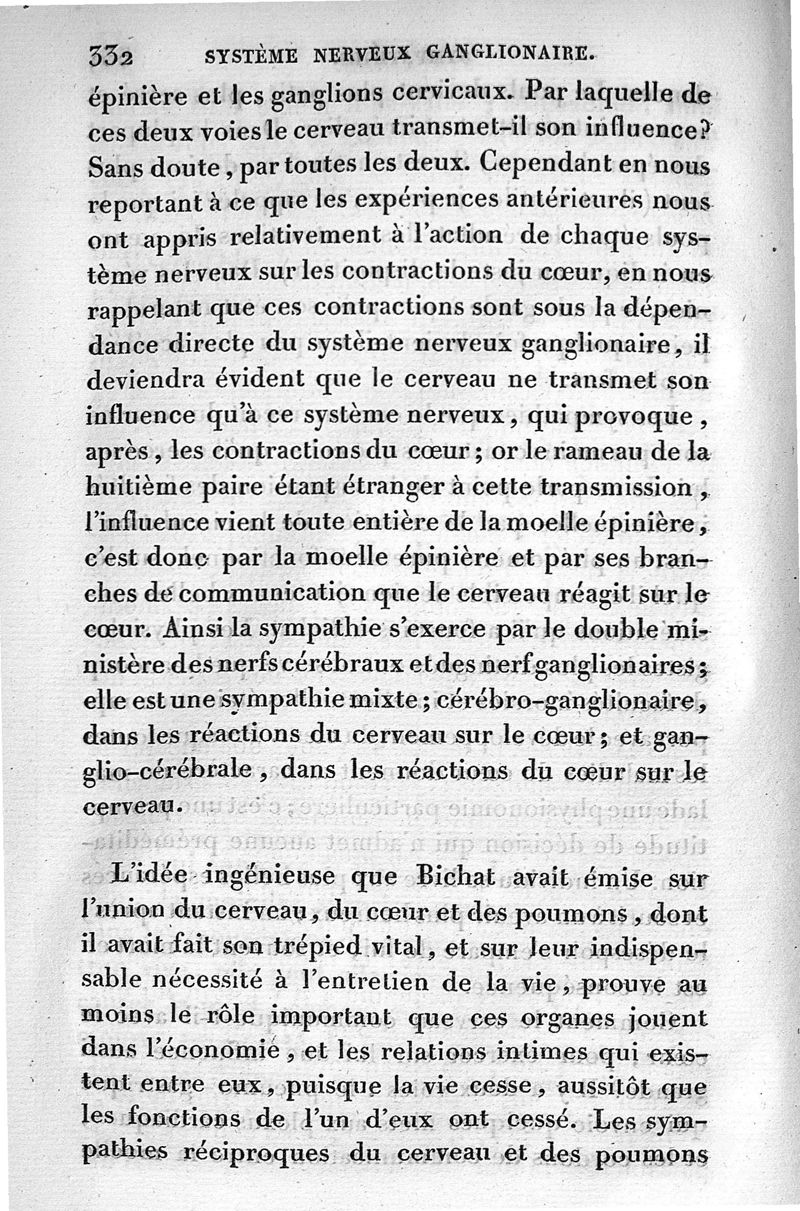 332 SYSTÈME NERVEUX GANGLIONAIRE.

épinière et les ganglions cervicaux. Par laquelle de ces deux voies le cerveau transmet-il son influence? Sans doute, par toutes les deux. Cependant en nous reportant à ce que les expériences antérieures nous ont appris relativement à l'action de chaque système nerveux sur les contractions du cœur, en nous rappelant que ces contractions sont sous la dépendance directe du système nerveux ganglionaire, il deviendra évident que le cerveau ne transmet son influence qu'à ce système nerveux, qui provoque, après, les contractions du cœur; or le rameau de la huitième paire étant étranger à cette transmission, l'influence vient toute entière de la moelle épinière, c'est donc par la moelle épinière et par ses branches de communication que le cerveau réagit sur le cœur. Ainsi la sympathie s'exerce par le double ministère des nerfs cérébraux et des nerf ganglionaires; elle est une sympathie mixte; cérébro-ganglionaire, dans les réactions du cerveau sur le cœur; et ganglio-cérébrale, dans les réactions du cœur sur le cerveau.

L'idée ingénieuse que Bichat avait émise sur l'union du cerveau, du cœur et des poumons, dont il avait fait son trépied vital, et sur leur indispensable nécessité à l'entretien de la vie, prouve au moins le rôle important que ces organes jouent dans l'économie, et les relations intimes qui existent entre eux, puisque la vie cesse, aussitôt que les fonctions de l'un d'eux ont cessé. Les sympathies réciproques du cerveau et des poumons